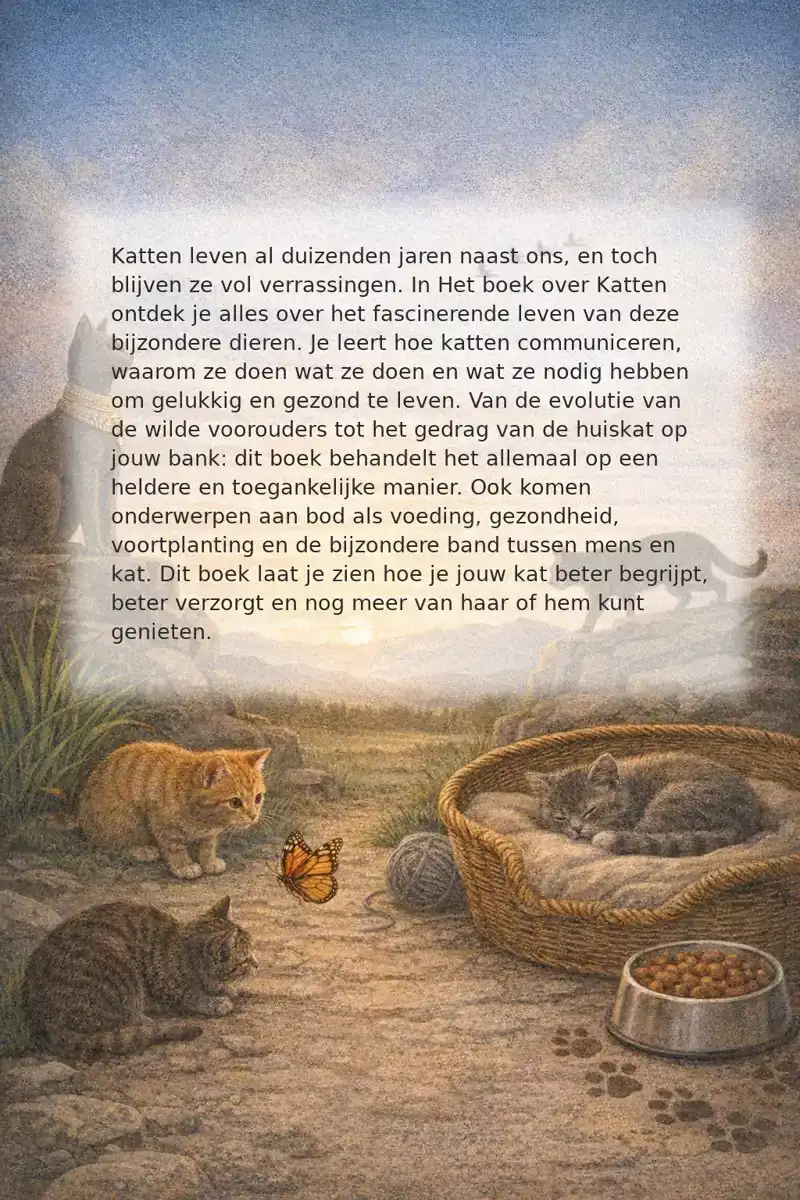 Katten leven al duizenden jaren naast ons, en toch blijven ze vol verrassingen. In Het boek over Katten ontdek je alles over het fascinerende leven van deze bijzondere dieren. Je leert hoe katten communiceren, waarom ze doen wat ze doen en wat ze nodig hebben om gelukkig en gezond te leven. Van de evolutie van de wilde voorouders tot het gedrag van de huiskat op jouw bank: dit boek behandelt het allemaal op een heldere en toegankelijke manier. Ook komen onderwerpen aan bod als voeding, gezondheid, voortplanting en de bijzondere band tussen mens en kat. Dit boek laat je zien hoe je jouw kat beter begrijpt, beter verzorgt en nog meer van haar of hem kunt genieten.